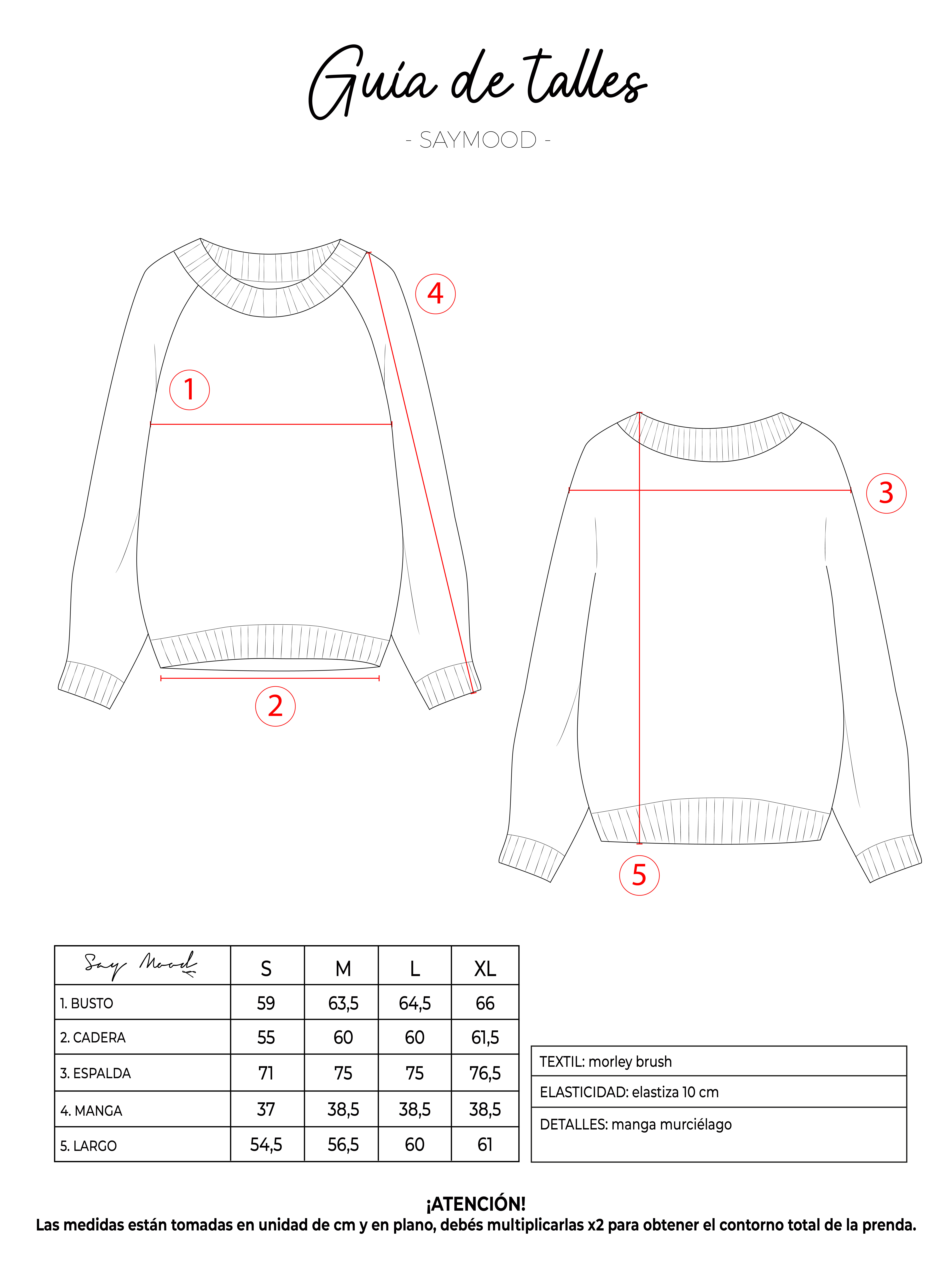 Guía de talles

- SAYMOOD -

4

1

3

2

5

| Say Mood | S | M | L | XL |
|---|---|---|---|---|
| 1. BUSTO | 59 | 63,5 | 64,5 | 66 |
| 2. CADERA | 55 | 60 | 60 | 61,5 |
| 3. ESPALDA | 71 | 75 | 75 | 76,5 |
| 4. MANGA | 37 | 38,5 | 38,5 | 38,5 |
| 5. LARGO | 54,5 | 56,5 | 60 | 61 |

| TEXTIL: morley brush |
|---|
| ELASTICIDAD: elastiza 10 cm |
| DETALLES: manga murciélago |

¡ATENCIÓN!
Las medidas están tomadas en unidad de cm y en plano, debés multiplicarlas x2 para obtener el contorno total de la prenda.